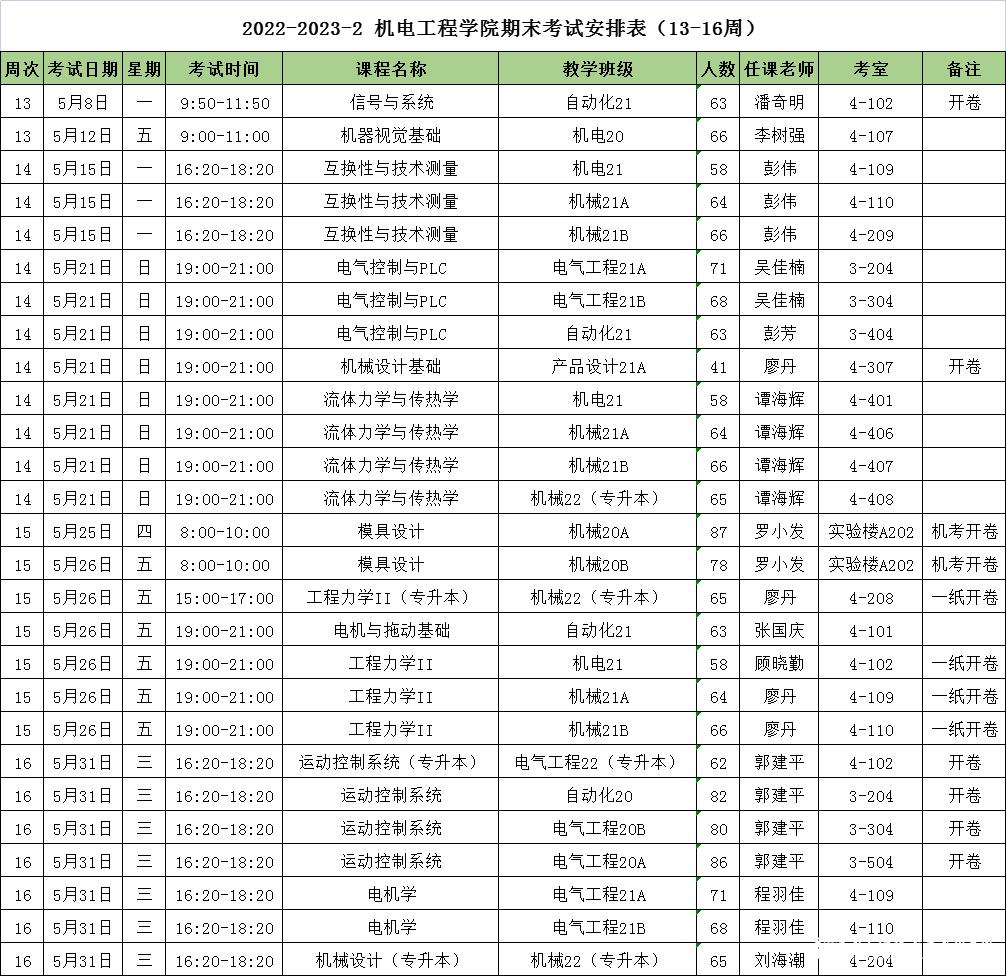 2022-2023-2 机电工程学院期末考试安排表（13-16周）

| 周次 | 考试日期 | 星期 | 考试时间 | 课程名称 | 教学班级 | 人数 | 任课老师 | 考室 | 备注 |
|---|---|---|---|---|---|---|---|---|---|
| 13 | 5月8日 | 一 | 9:50-11:50 | 信号与系统 | 自动化21 | 63 | 潘奇明 | 4-102 | 开卷 |
| 13 | 5月12日 | 五 | 9:00-11:00 | 机器视觉基础 | 机电20 | 66 | 李树强 | 4-107 | |
| 14 | 5月15日 | 一 | 16:20-18:20 | 互换性与技术测量 | 机电21 | 58 | 彭伟 | 4-109 | |
| 14 | 5月15日 | 一 | 16:20-18:20 | 互换性与技术测量 | 机械21A | 64 | 彭伟 | 4-110 | |
| 14 | 5月15日 | 一 | 16:20-18:20 | 互换性与技术测量 | 机械21B | 66 | 彭伟 | 4-209 | |
| 14 | 5月21日 | 日 | 19:00-21:00 | 电气控制与PLC | 电气工程21A | 71 | 吴佳楠 | 3-204 | |
| 14 | 5月21日 | 日 | 19:00-21:00 | 电气控制与PLC | 电气工程21B | 68 | 吴佳楠 | 3-304 | |
| 14 | 5月21日 | 日 | 19:00-21:00 | 电气控制与PLC | 自动化21 | 63 | 彭芳 | 3-404 | |
| 14 | 5月21日 | 日 | 19:00-21:00 | 机械设计基础 | 产品设计21A | 41 | 廖丹 | 4-307 | 开卷 |
| 14 | 5月21日 | 日 | 19:00-21:00 | 流体力学与传热学 | 机电21 | 58 | 谭海辉 | 4-401 | |
| 14 | 5月21日 | 日 | 19:00-21:00 | 流体力学与传热学 | 机械21A | 64 | 谭海辉 | 4-406 | |
| 14 | 5月21日 | 日 | 19:00-21:00 | 流体力学与传热学 | 机械21B | 66 | 谭海辉 | 4-407 | |
| 14 | 5月21日 | 日 | 19:00-21:00 | 流体力学与传热学 | 机械22（专升本） | 65 | 谭海辉 | 4-408 | |
| 15 | 5月25日 | 四 | 8:00-10:00 | 模具设计 | 机械20A | 87 | 罗小发 | 实验楼A202 | 机考开卷 |
| 15 | 5月26日 | 五 | 8:00-10:00 | 模具设计 | 机械20B | 78 | 罗小发 | 实验楼A202 | 机考开卷 |
| 15 | 5月26日 | 五 | 15:00-17:00 | 工程力学II（专升本） | 机械22（专升本） | 65 | 廖丹 | 4-208 | 一纸开卷 |
| 15 | 5月26日 | 五 | 19:00-21:00 | 电机与拖动基础 | 自动化21 | 63 | 张国庆 | 4-101 | |
| 15 | 5月26日 | 五 | 19:00-21:00 | 工程力学II | 机电21 | 58 | 顾晓勤 | 4-102 | 一纸开卷 |
| 15 | 5月26日 | 五 | 19:00-21:00 | 工程力学II | 机械21A | 64 | 廖丹 | 4-109 | 一纸开卷 |
| 15 | 5月26日 | 五 | 19:00-21:00 | 工程力学II | 机械21B | 66 | 廖丹 | 4-110 | 一纸开卷 |
| 16 | 5月31日 | 三 | 16:20-18:20 | 运动控制系统（专升本） | 电气工程22（专升本） | 62 | 郭建平 | 4-102 | 开卷 |
| 16 | 5月31日 | 三 | 16:20-18:20 | 运动控制系统 | 自动化20 | 82 | 郭建平 | 3-204 | 开卷 |
| 16 | 5月31日 | 三 | 16:20-18:20 | 运动控制系统 | 电气工程20B | 80 | 郭建平 | 3-304 | 开卷 |
| 16 | 5月31日 | 三 | 16:20-18:20 | 运动控制系统 | 电气工程20A | 86 | 郭建平 | 3-504 | 开卷 |
| 16 | 5月31日 | 三 | 16:20-18:20 | 电机学 | 电气工程21A | 71 | 程羽佳 | 4-109 | |
| 16 | 5月31日 | 三 | 16:20-18:20 | 电机学 | 电气工程21B | 68 | 程羽佳 | 4-110 | |
| 16 | 5月31日 | 三 | 16:20-18:20 | 机械设计（专升本） | 机械22（专升本） | 65 | 刘海潮 | 4-204 | |